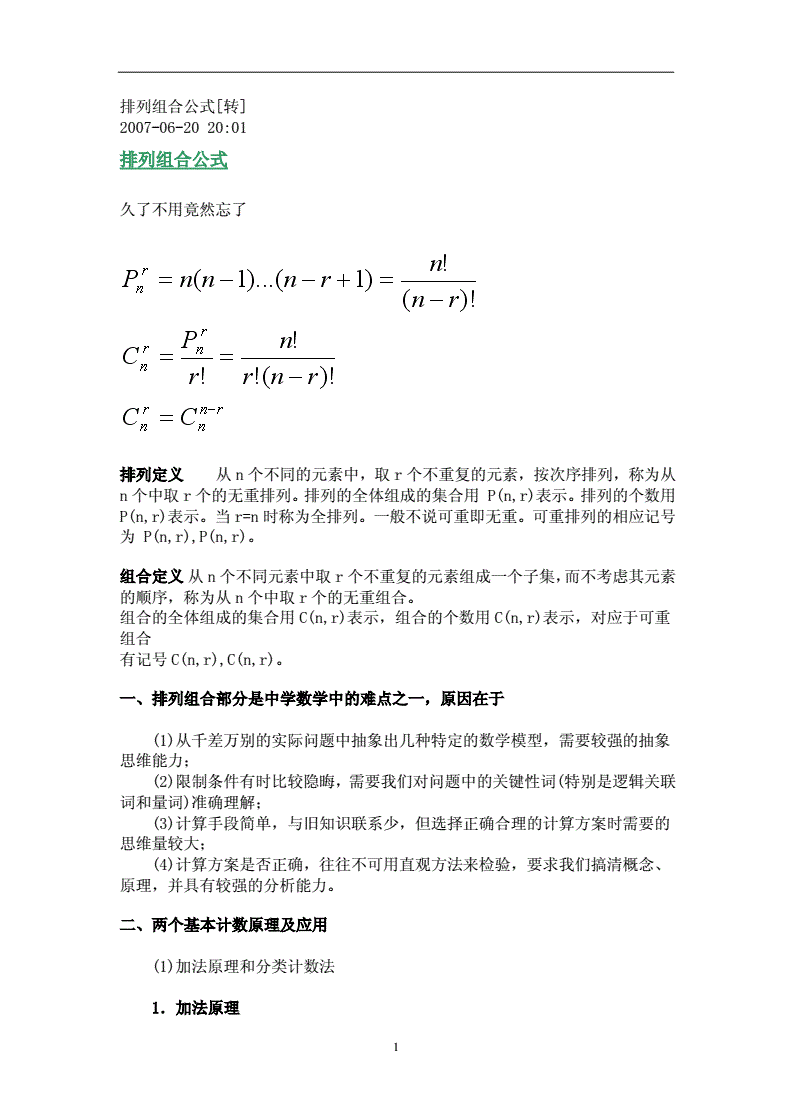 排列组合公式[转]
2007-06-20 20:01

排列组合公式

久了不用竟然忘了

$P_n^r = n(n-1)...(n-r+1) = \frac{n!}{(n-r)!}$

$C_n^r = \frac{P_n^r}{r!} = \frac{n!}{r!(n-r)!}$

$C_n^r = C_n^{n-r}$

排列定义　　从 n 个不同的元素中，取 r 个不重复的元素，按次序排列，称为从 n 个中取 r 个的无重排列。排列的全体组成的集合用 P(n,r)表示。排列的个数用 P(n,r)表示。当 r=n 时称为全排列。一般不说可重即无重。可重排列的相应记号为 P(n,r),P(n,r)。

组合定义 从 n 个不同元素中取 r 个不重复的元素组成一个子集，而不考虑其元素的顺序，称为从 n 个中取 r 个的无重组合。
组合的全体组成的集合用 C(n,r)表示，组合的个数用 C(n,r)表示，对应于可重组合
有记号 C(n,r),C(n,r)。

一、排列组合部分是中学数学中的难点之一，原因在于

(1)从千差万别的实际问题中抽象出几种特定的数学模型，需要较强的抽象思维能力；
(2)限制条件有时比较隐晦，需要我们对问题中的关键性词(特别是逻辑关联词和量词)准确理解；
(3)计算手段简单，与旧知识联系少，但选择正确合理的计算方案时需要的思维量较大；
(4)计算方案是否正确，往往不可用直观方法来检验，要求我们搞清概念、原理，并具有较强的分析能力。

二、两个基本计数原理及应用

(1)加法原理和分类计数法

1．加法原理

1